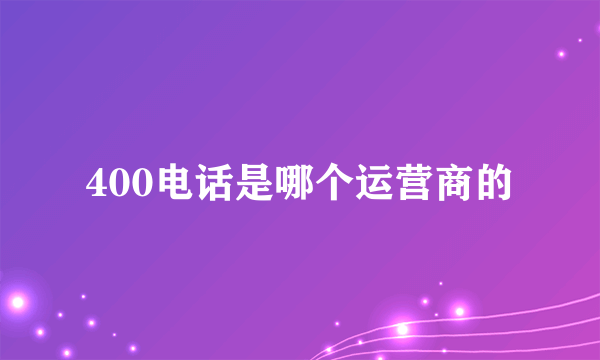 400电话是哪个运营商的